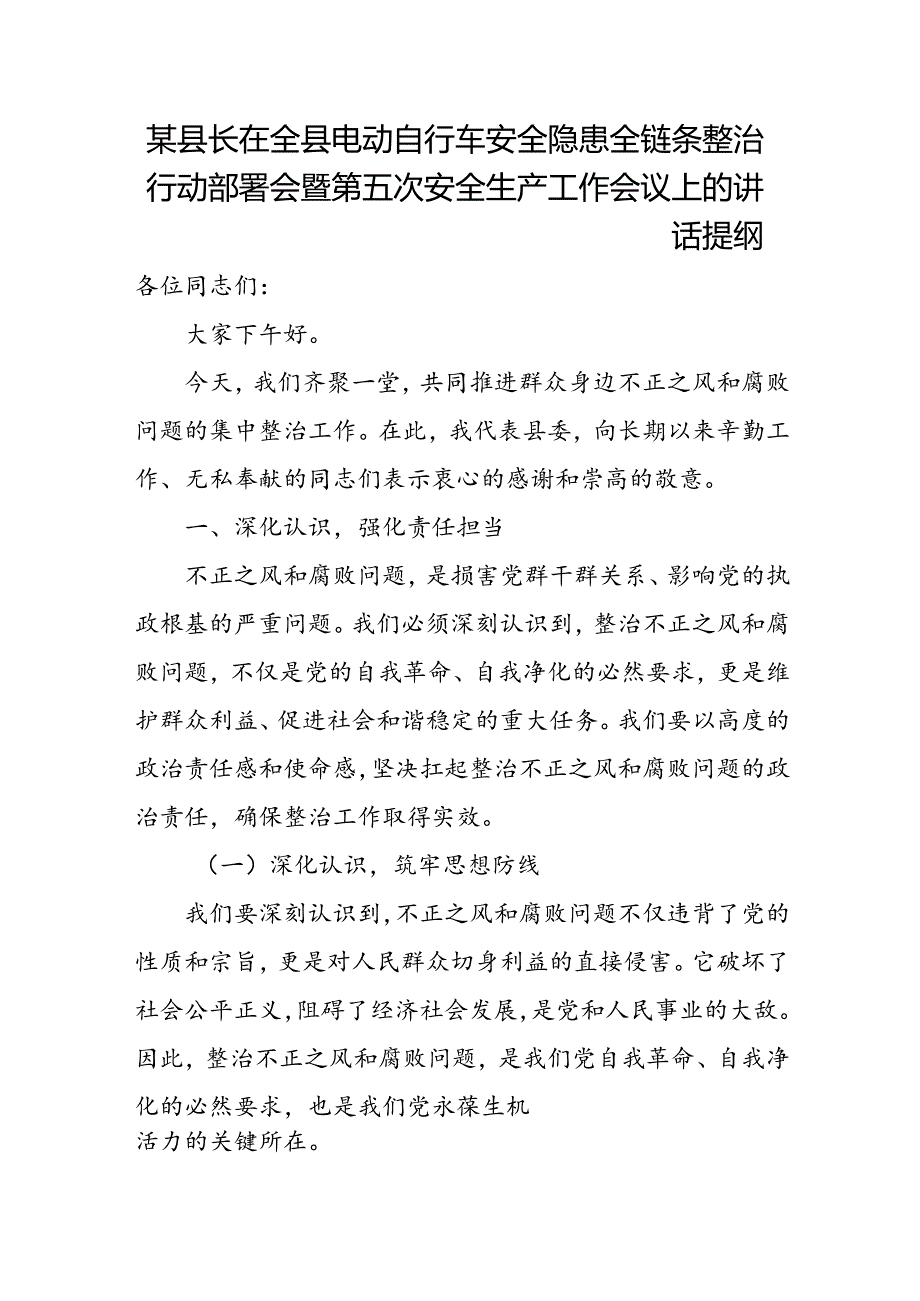 某县长在全县电动自行车安全隐患全链条整治行动部署会暨第五次安全生产工作会议上的讲话提纲

各位同志们：

大家下午好。

今天，我们齐聚一堂，共同推进群众身边不正之风和腐败问题的集中整治工作。在此，我代表县委，向长期以来辛勤工作、无私奉献的同志们表示衷心的感谢和崇高的敬意。

一、深化认识，强化责任担当

不正之风和腐败问题，是损害党群干群关系、影响党的执政根基的严重问题。我们必须深刻认识到，整治不正之风和腐败问题，不仅是党的自我革命、自我净化的必然要求，更是维护群众利益、促进社会和谐稳定的重大任务。我们要以高度的政治责任感和使命感，坚决扛起整治不正之风和腐败问题的政治责任，确保整治工作取得实效。

（一）深化认识，筑牢思想防线

我们要深刻认识到，不正之风和腐败问题不仅违背了党的性质和宗旨，更是对人民群众切身利益的直接侵害。它破坏了社会公平正义，阻碍了经济社会发展，是党和人民事业的大敌。因此，整治不正之风和腐败问题，是我们党自我革命、自我净化的必然要求，也是我们党永葆生机活力的关键所在。